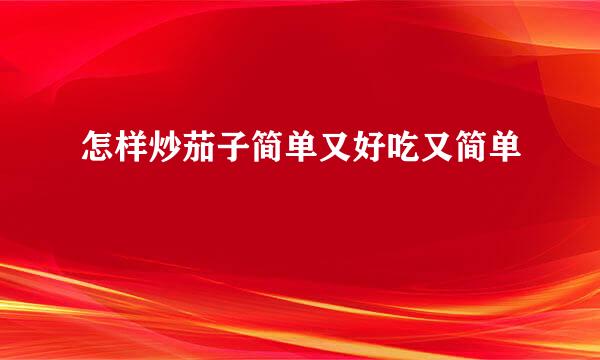 怎样炒茄子简单又好吃又简单